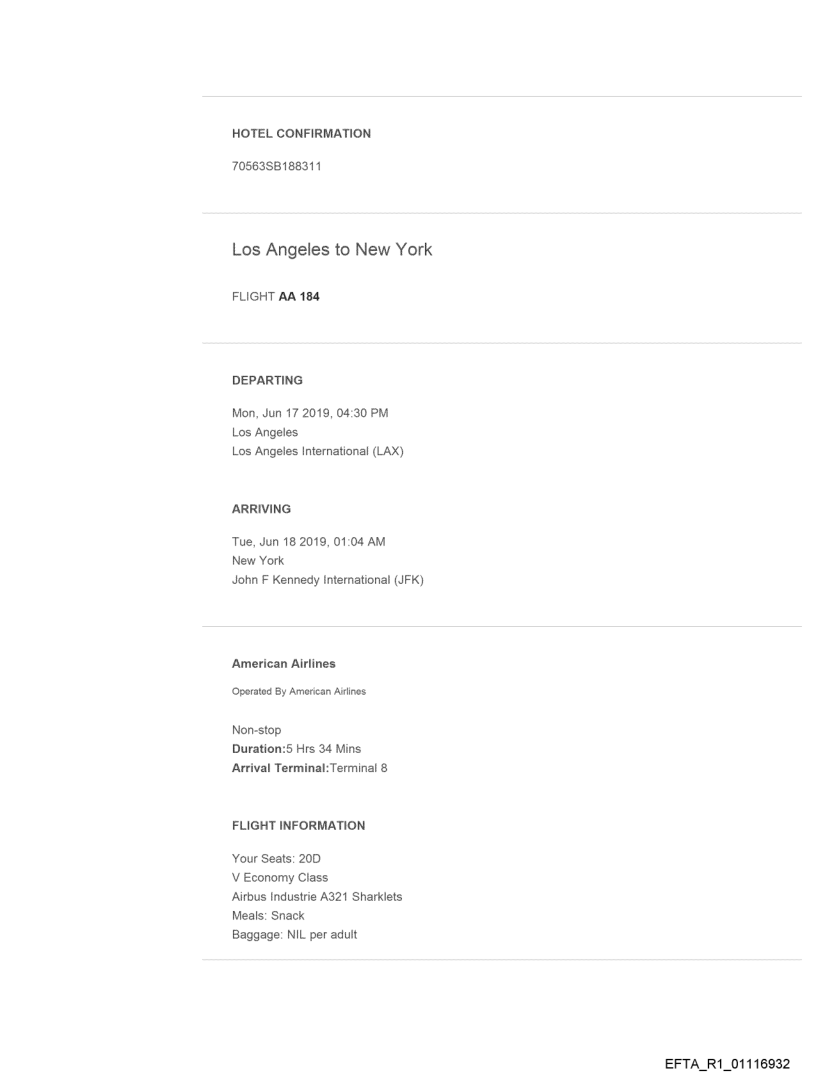 HOTEL CONFIRMATION

70563SB188311

Los Angeles to New York

FLIGHT AA 184

DEPARTING

Mon, Jun 17 2019, 04:30 PM
Los Angeles
Los Angeles International (LAX)

ARRIVING

Tue, Jun 18 2019, 01:04 AM
New York
John F Kennedy International (JFK)

American Airlines

Operated By American Airlines

Non-stop
Duration:5 Hrs 34 Mins
Arrival Terminal:Terminal 8

FLIGHT INFORMATION

Your Seats: 20D
V Economy Class
Airbus Industrie A321 Sharklets
Meals: Snack
Baggage: NIL per adult

EFTA_R1_01116932